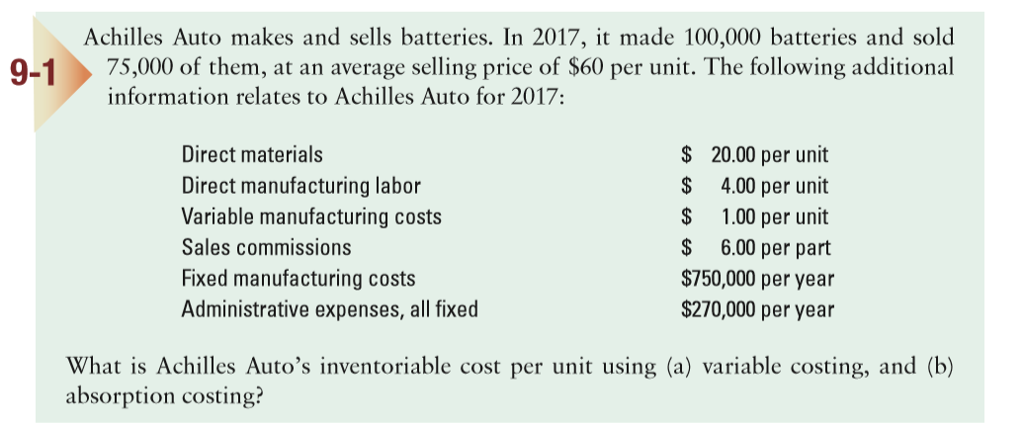 9-1

Achilles Auto makes and sells batteries. In 2017, it made 100,000 batteries and sold 75,000 of them, at an average selling price of \$60 per unit. The following additional information relates to Achilles Auto for 2017:

| | |
|---|---|
| Direct materials | \$ 20.00 per unit |
| Direct manufacturing labor | \$ 4.00 per unit |
| Variable manufacturing costs | \$ 1.00 per unit |
| Sales commissions | \$ 6.00 per part |
| Fixed manufacturing costs | \$750,000 per year |
| Administrative expenses, all fixed | \$270,000 per year |

What is Achilles Auto's inventoriable cost per unit using (a) variable costing, and (b) absorption costing?